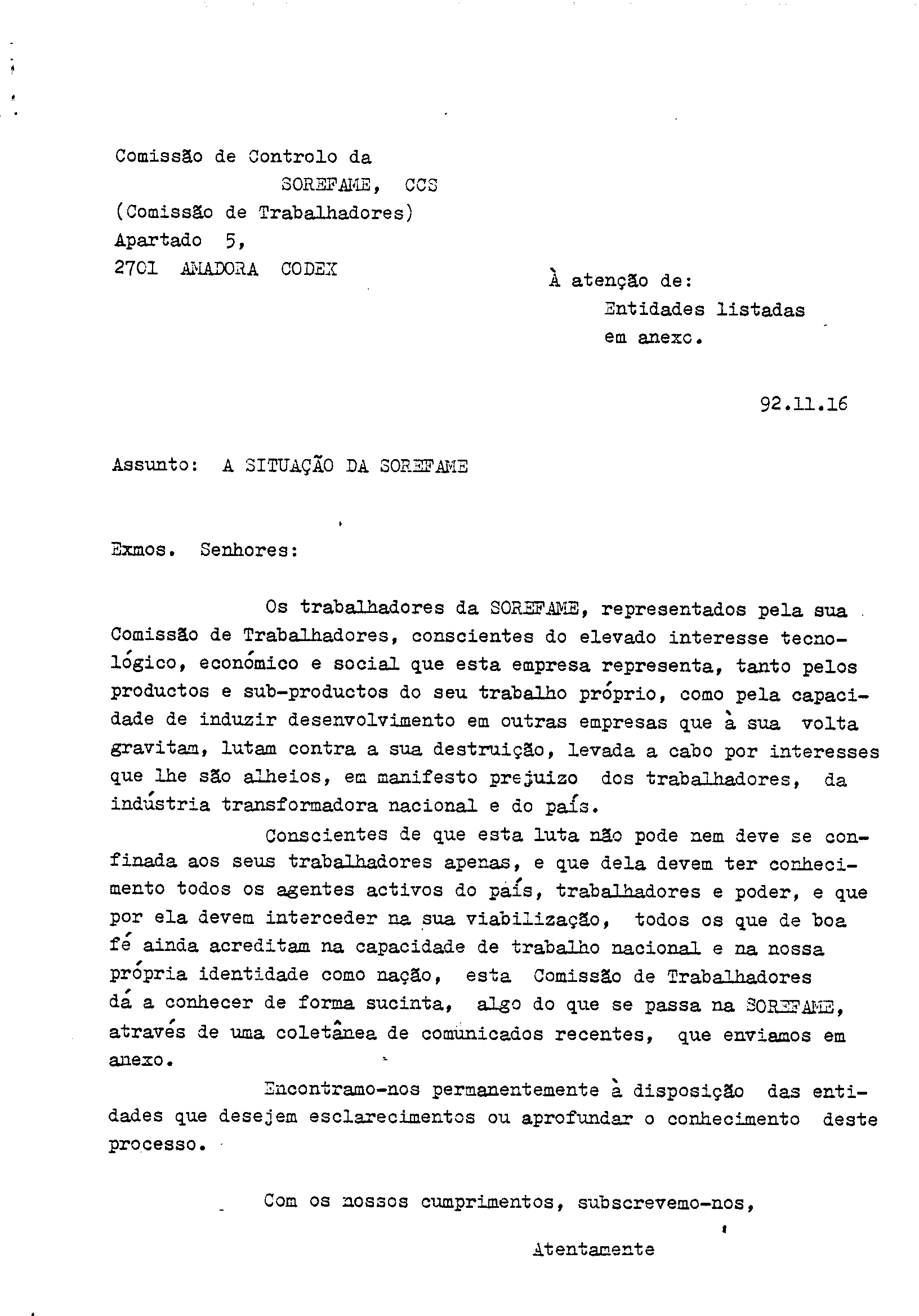 Comissão de Controlo da
SOREFAME, CCS
(Comissão de Trabalhadores)
Apartado 5,
2701 AMADORA CODEX

À atenção de:
Entidades listadas
em anexo.

92.11.16

Assunto: A SITUAÇÃO DA SOREFAME

Exmos. Senhores:

Os trabalhadores da SOREFAME, representados pela sua Comissão de Trabalhadores, conscientes do elevado interesse tecnológico, económico e social que esta empresa representa, tanto pelos productos e sub-productos do seu trabalho próprio, como pela capacidade de induzir desenvolvimento em outras empresas que à sua volta gravitam, lutam contra a sua destruição, levada a cabo por interesses que lhe são alheios, em manifesto prejuizo dos trabalhadores, da indústria transformadora nacional e do país.

Conscientes de que esta luta não pode nem deve se confinada aos seus trabalhadores apenas, e que dela devem ter conhecimento todos os agentes activos do país, trabalhadores e poder, e que por ela devem interceder na sua viabilização, todos os que de boa fé ainda acreditam na capacidade de trabalho nacional e na nossa própria identidade como nação, esta Comissão de Trabalhadores dá a conhecer de forma sucinta, algo do que se passa na SOREFAME, através de uma coletânea de comunicados recentes, que enviamos em anexo.

Encontramo-nos permanentemente à disposição das entidades que desejem esclarecimentos ou aprofundar o conhecimento deste processo.

Com os nossos cumprimentos, subscrevemo-nos,

Atentamente